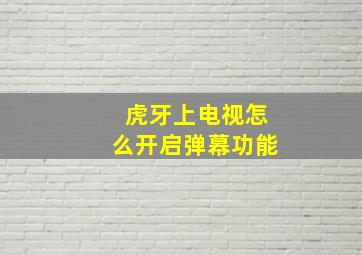 虎牙上电视怎么开启弹幕功能